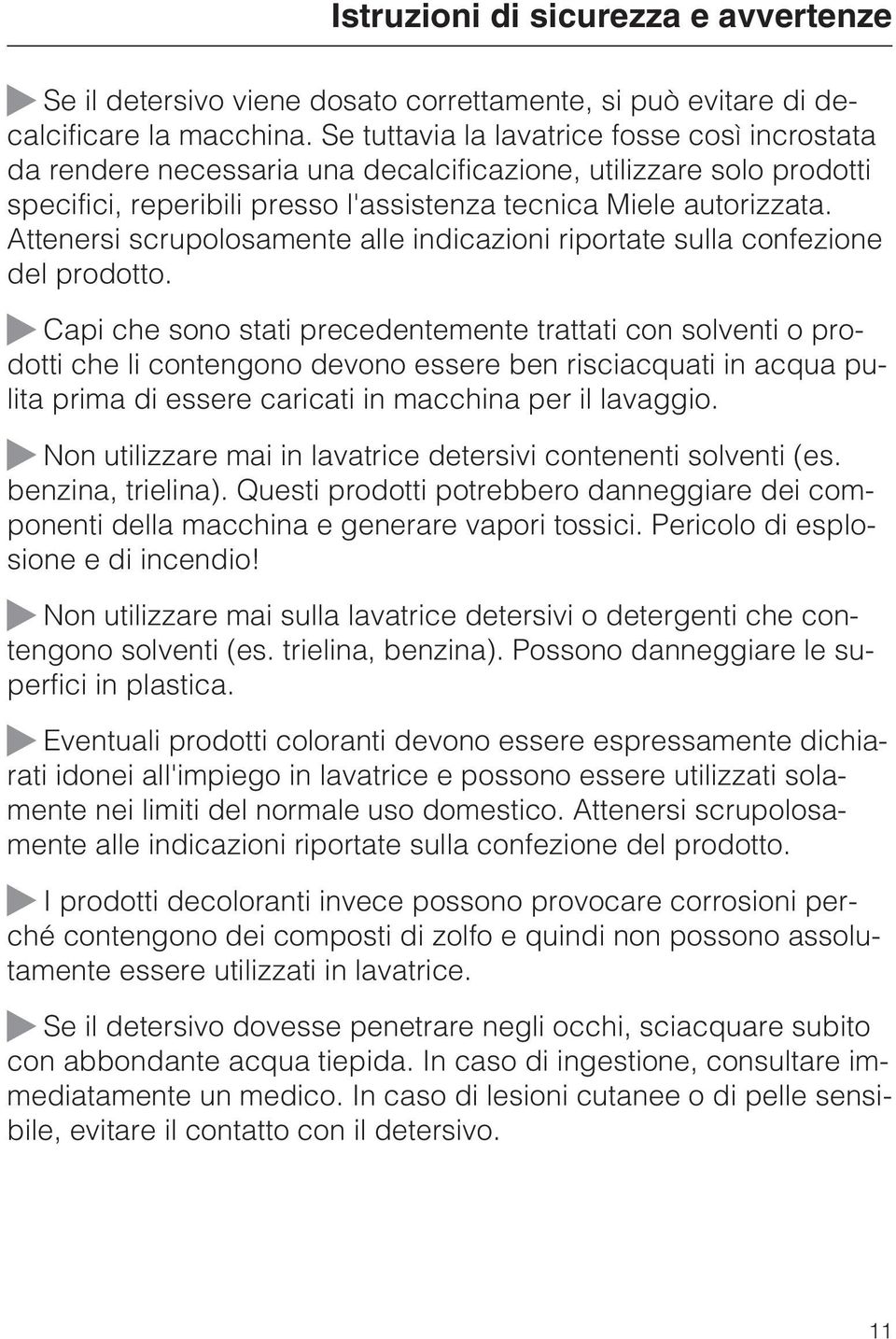 Istruzioni di sicurezza e avvertenze

Se il detersivo viene dosato correttamente, si può evitare di decalcificare la macchina. Se tuttavia la lavatrice fosse così incrostata da rendere necessaria una decalcificazione, utilizzare solo prodotti specifici, reperibili presso l'assistenza tecnica Miele autorizzata. Attenersi scrupolosamente alle indicazioni riportate sulla confezione del prodotto.

Capi che sono stati precedentemente trattati con solventi o prodotti che li contengono devono essere ben risciacquati in acqua pulita prima di essere caricati in macchina per il lavaggio.

Non utilizzare mai in lavatrice detersivi contenenti solventi (es. benzina, trielina). Questi prodotti potrebbero danneggiare dei componenti della macchina e generare vapori tossici. Pericolo di esplosione e di incendio!

Non utilizzare mai sulla lavatrice detersivi o detergenti che contengono solventi (es. trielina, benzina). Possono danneggiare le superfici in plastica.

Eventuali prodotti coloranti devono essere espressamente dichiarati idonei all'impiego in lavatrice e possono essere utilizzati solamente nei limiti del normale uso domestico. Attenersi scrupolosamente alle indicazioni riportate sulla confezione del prodotto.

I prodotti decoloranti invece possono provocare corrosioni perché contengono dei composti di zolfo e quindi non possono assolutamente essere utilizzati in lavatrice.

Se il detersivo dovesse penetrare negli occhi, sciacquare subito con abbondante acqua tiepida. In caso di ingestione, consultare immediatamente un medico. In caso di lesioni cutanee o di pelle sensibile, evitare il contatto con il detersivo.

11